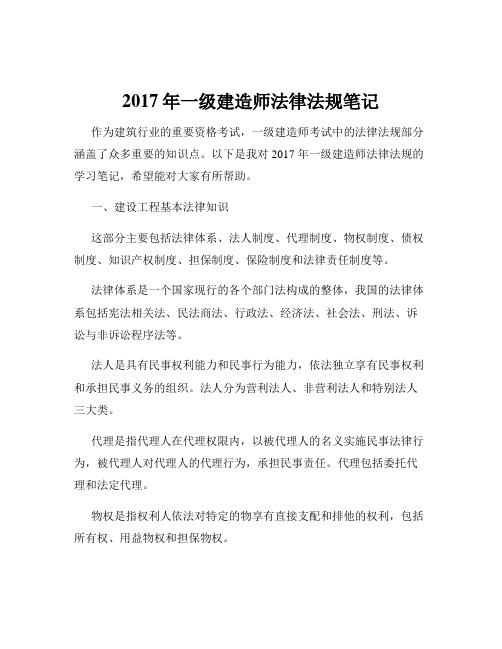 2017 年一级建造师法律法规笔记

作为建筑行业的重要资格考试，一级建造师考试中的法律法规部分涵盖了众多重要的知识点。以下是我对 2017 年一级建造师法律法规的学习笔记，希望能对大家有所帮助。

一、建设工程基本法律知识

这部分主要包括法律体系、法人制度、代理制度、物权制度、债权制度、知识产权制度、担保制度、保险制度和法律责任制度等。

法律体系是一个国家现行的各个部门法构成的整体，我国的法律体系包括宪法相关法、民法商法、行政法、经济法、社会法、刑法、诉讼与非诉讼程序法等。

法人是具有民事权利能力和民事行为能力，依法独立享有民事权利和承担民事义务的组织。法人分为营利法人、非营利法人和特别法人三大类。

代理是指代理人在代理权限内，以被代理人的名义实施民事法律行为，被代理人对代理人的代理行为，承担民事责任。代理包括委托代理和法定代理。

物权是指权利人依法对特定的物享有直接支配和排他的权利，包括所有权、用益物权和担保物权。